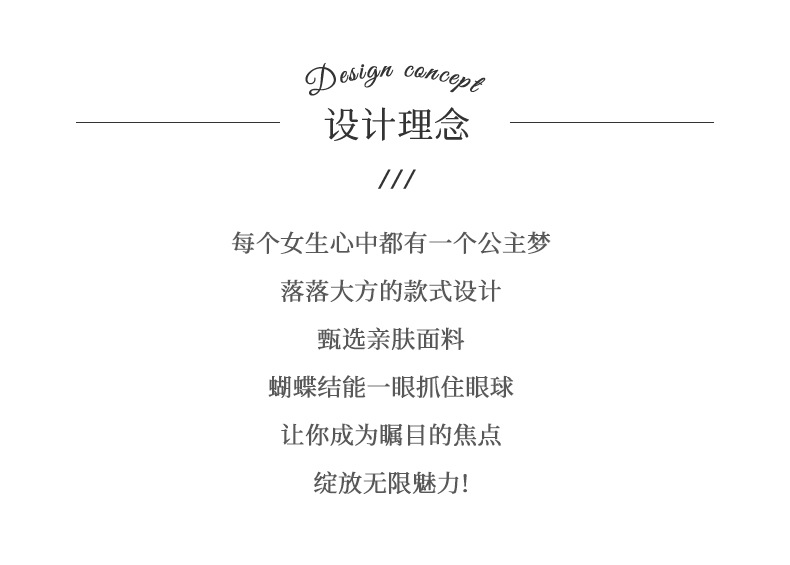 Design concept

设计理念

///

每个女生心中都有一个公主梦

落落大方的款式设计

甄选亲肤面料

蝴蝶结能一眼抓住眼球

让你成为瞩目的焦点

绽放无限魅力!